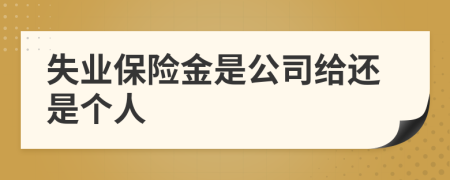 失业保险金是公司给还是个人